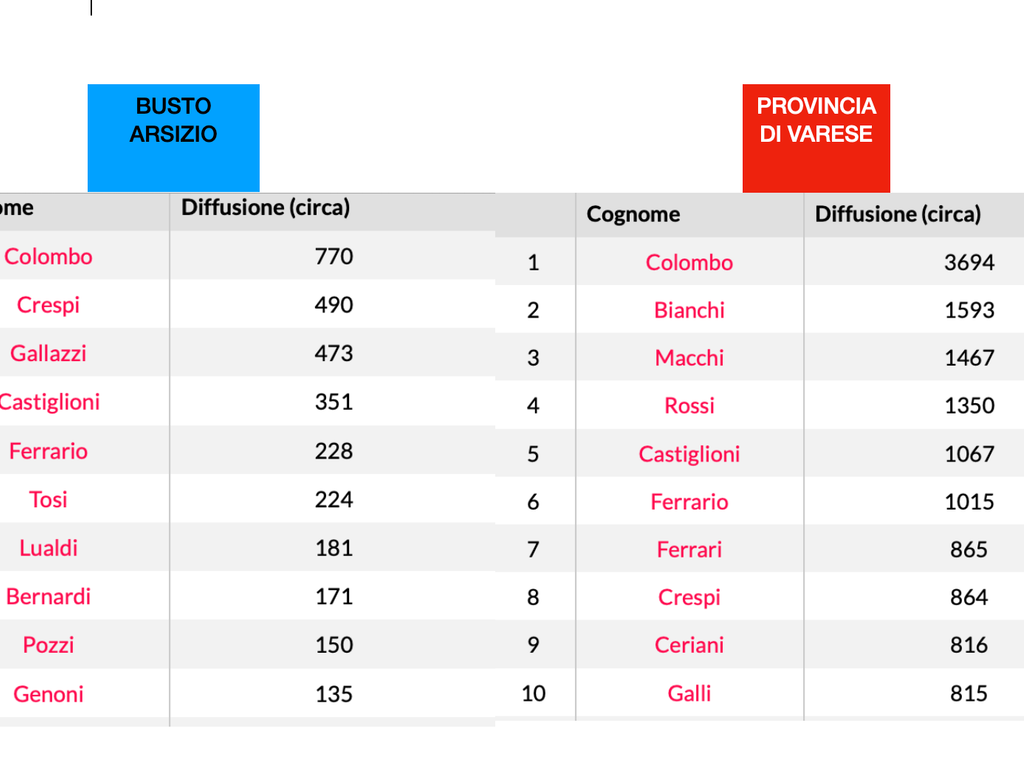 BUSTO ARSIZIO

| ome | Diffusione (circa) |
|---|---|
| Colombo | 770 |
| Crespi | 490 |
| Gallazzi | 473 |
| Castiglioni | 351 |
| Ferrario | 228 |
| Tosi | 224 |
| Lualdi | 181 |
| Bernardi | 171 |
| Pozzi | 150 |
| Genoni | 135 |

PROVINCIA DI VARESE

| | Cognome | Diffusione (circa) |
|---|---|---|
| 1 | Colombo | 3694 |
| 2 | Bianchi | 1593 |
| 3 | Macchi | 1467 |
| 4 | Rossi | 1350 |
| 5 | Castiglioni | 1067 |
| 6 | Ferrario | 1015 |
| 7 | Ferrari | 865 |
| 8 | Crespi | 864 |
| 9 | Ceriani | 816 |
| 10 | Galli | 815 |